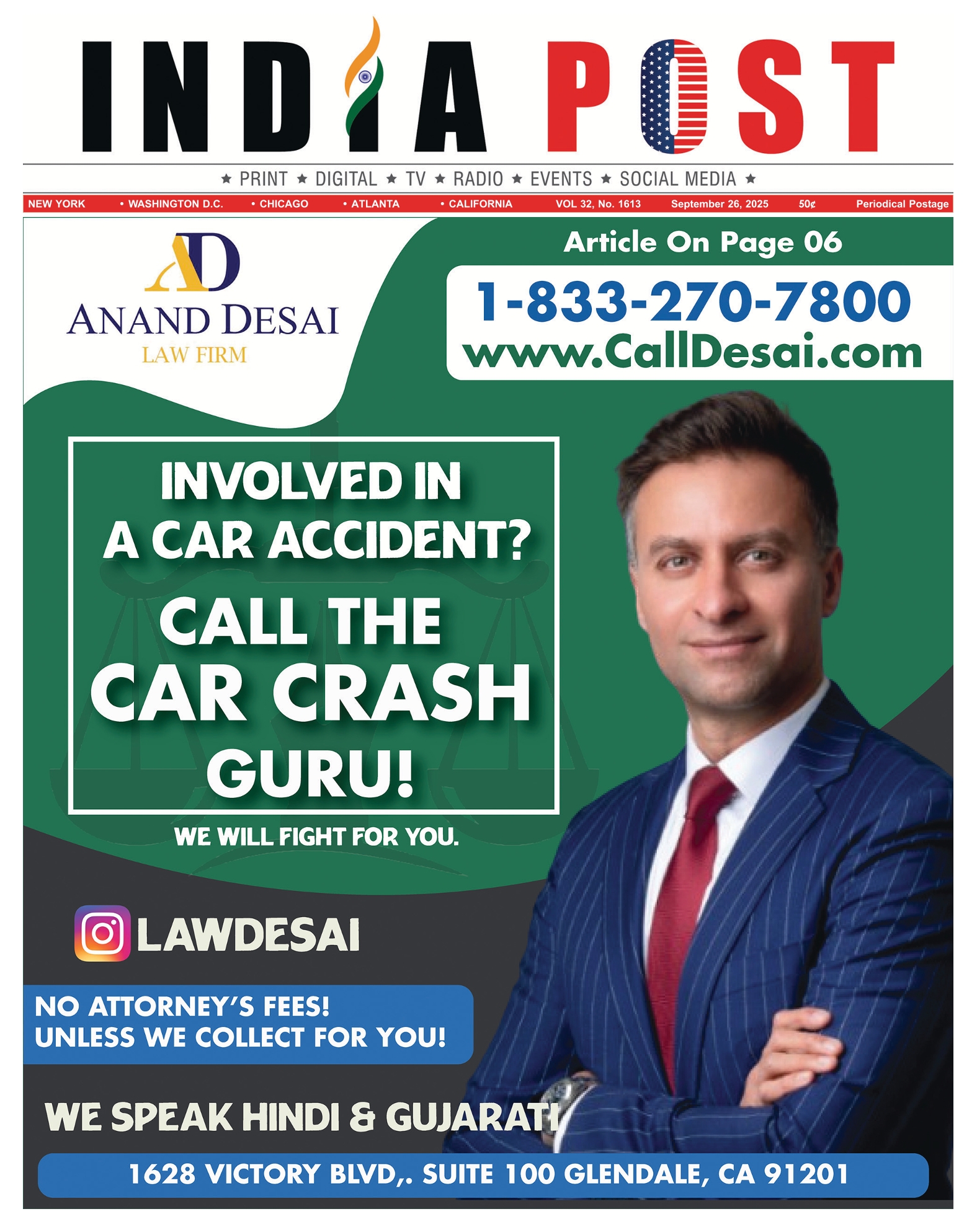 INDIA POST

★ PRINT ★ DIGITAL ★ TV ★ RADIO ★ EVENTS ★ SOCIAL MEDIA ★

NEW YORK • WASHINGTON D.C. • CHICAGO • ATLANTA • CALIFORNIA VOL 32, No. 1613 September 26, 2025 50¢ Periodical Postage

AD
ANAND DESAI
LAW FIRM

Article On Page 06

1-833-270-7800
www.CallDesai.com

INVOLVED IN A CAR ACCIDENT?

CALL THE CAR CRASH GURU!

WE WILL FIGHT FOR YOU.

LAWDESAI

NO ATTORNEY'S FEES!
UNLESS WE COLLECT FOR YOU!

WE SPEAK HINDI & GUJARATI

1628 VICTORY BLVD,. SUITE 100 GLENDALE, CA 91201